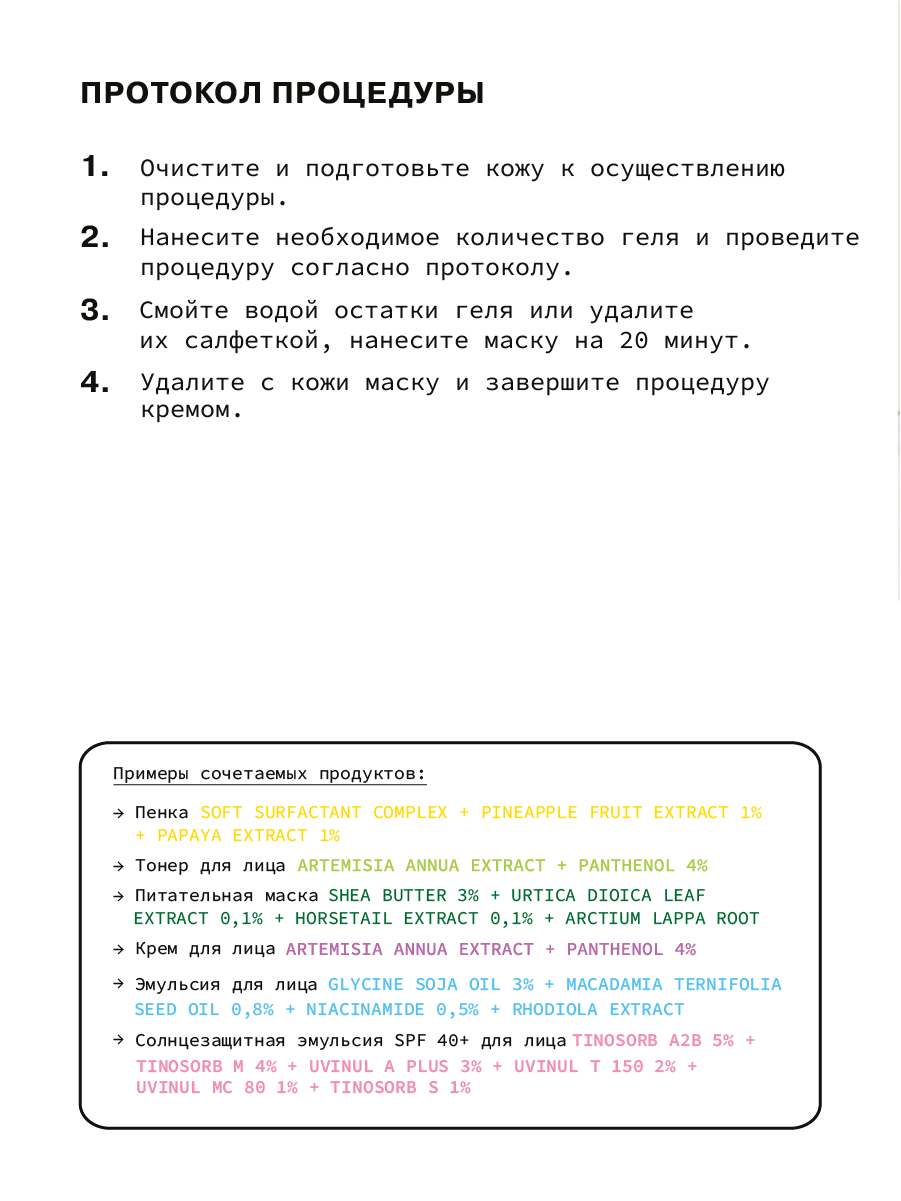 ПРОТОКОЛ ПРОЦЕДУРЫ

1. Очистите и подготовьте кожу к осуществлению процедуры.

2. Нанесите необходимое количество геля и проведите процедуру согласно протоколу.

3. Смойте водой остатки геля или удалите их салфеткой, нанесите маску на 20 минут.

4. Удалите с кожи маску и завершите процедуру кремом.

Примеры сочетаемых продуктов:

→ Пенка SOFT SURFACTANT COMPLEX + PINEAPPLE FRUIT EXTRACT 1% + PAPAYA EXTRACT 1%

→ Тонер для лица ARTEMISIA ANNUA EXTRACT + PANTHENOL 4%

→ Питательная маска SHEA BUTTER 3% + URTICA DIOICA LEAF EXTRACT 0,1% + HORSETAIL EXTRACT 0,1% + ARCTIUM LAPPA ROOT

→ Крем для лица ARTEMISIA ANNUA EXTRACT + PANTHENOL 4%

→ Эмульсия для лица GLYCINE SOJA OIL 3% + MACADAMIA TERNIFOLIA SEED OIL 0,8% + NIACINAMIDE 0,5% + RHODIOLA EXTRACT

→ Солнцезащитная эмульсия SPF 40+ для лица TINOSORB A2B 5% + TINOSORB M 4% + UVINUL A PLUS 3% + UVINUL T 150 2% + UVINUL MC 80 1% + TINOSORB S 1%